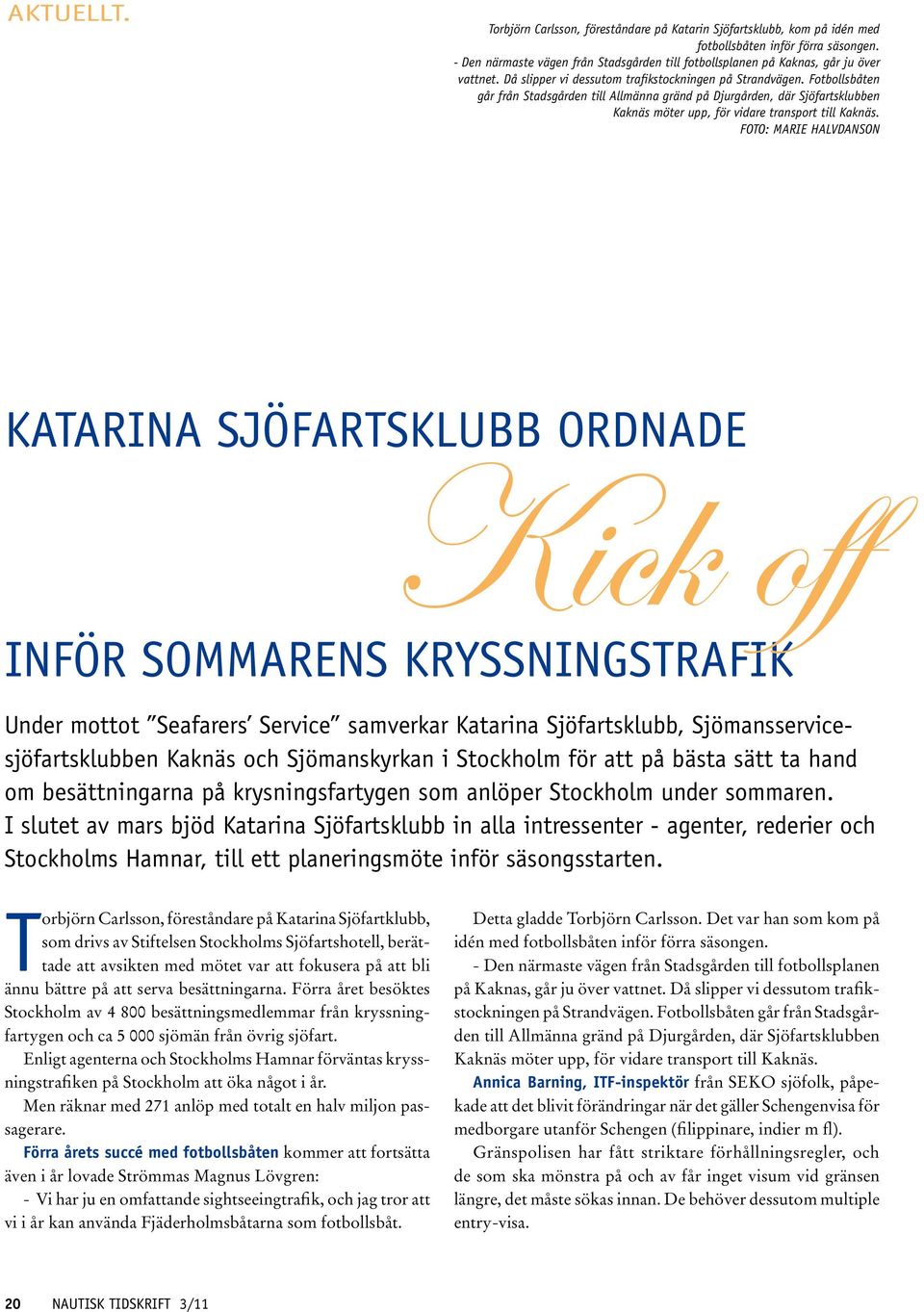 AKTUELLT.

Torbjörn Carlsson, föreståndare på Katarin Sjöfartsklubb, kom på idén med fotbollsbåten inför förra säsongen. - Den närmaste vägen från Stadsgården till fotbollsplanen på Kaknas, går ju över vattnet. Då slipper vi dessutom trafikstockningen på Strandvägen. Fotbollsbåten går från Stadsgården till Allmänna gränd på Djurgården, där Sjöfartsklubben Kaknäs möter upp, för vidare transport till Kaknäs. FOTO: MARIE HALVDANSON

KATARINA SJÖFARTSKLUBB ORDNADE

Kick off

INFÖR SOMMARENS KRYSSNINGSTRAFIK

Under mottot ”Seafarers’ Service” samverkar Katarina Sjöfartsklubb, Sjömansservicesjöfartsklubben Kaknäs och Sjömanskyrkan i Stockholm för att på bästa sätt ta hand om besättningarna på krysningsfartygen som anlöper Stockholm under sommaren. I slutet av mars bjöd Katarina Sjöfartsklubb in alla intressenter - agenter, rederier och Stockholms Hamnar, till ett planeringsmöte inför säsongsstarten.

Torbjörn Carlsson, föreståndare på Katarina Sjöfartklubb, som drivs av Stiftelsen Stockholms Sjöfartshotell, berättade att avsikten med mötet var att fokusera på att bli ännu bättre på att serva besättningarna. Förra året besöktes Stockholm av 4 800 besättningsmedlemmar från kryssningfartygen och ca 5 000 sjömän från övrig sjöfart.

Enligt agenterna och Stockholms Hamnar förväntas kryssningstrafiken på Stockholm att öka något i år.

Men räknar med 271 anlöp med totalt en halv miljon passagerare.

Förra årets succé med fotbollsbåten kommer att fortsätta även i år lovade Strömmas Magnus Lövgren:

- Vi har ju en omfattande sightseeingtrafik, och jag tror att vi i år kan använda Fjäderholmsbåtarna som fotbollsbåt.

Detta gladde Torbjörn Carlsson. Det var han som kom på idén med fotbollsbåten inför förra säsongen.

- Den närmaste vägen från Stadsgården till fotbollsplanen på Kaknas, går ju över vattnet. Då slipper vi dessutom trafikstockningen på Strandvägen. Fotbollsbåten går från Stadsgården till Allmänna gränd på Djurgården, där Sjöfartsklubben Kaknäs möter upp, för vidare transport till Kaknäs.

Annica Barning, ITF-inspektör från SEKO sjöfolk, påpekade att det blivit förändringar när det gäller Schengenvisa för medborgare utanför Schengen (filippinare, indier m fl).

Gränspolisen har fått striktare förhållningsregler, och de som ska mönstra på och av får inget visum vid gränsen längre, det måste sökas innan. De behöver dessutom multiple entry-visa.

20 NAUTISK TIDSKRIFT 3/11